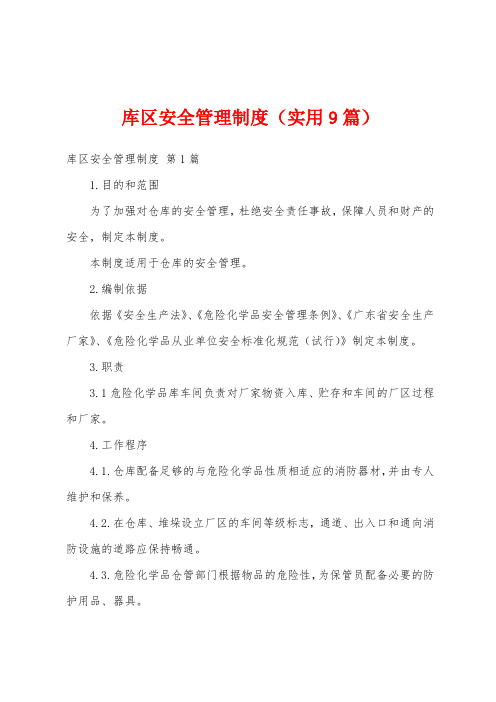 库区安全管理制度（实用9篇）

库区安全管理制度 第1篇

1.目的和范围

为了加强对仓库的安全管理，杜绝安全责任事故，保障人员和财产的安全，制定本制度。

本制度适用于仓库的安全管理。

2.编制依据

依据《安全生产法》、《危险化学品安全管理条例》、《广东省安全生产厂家》、《危险化学品从业单位安全标准化规范（试行）》制定本制度。

3.职责

3.1危险化学品库车间负责对厂家物资入库、贮存和车间的厂区过程和厂家。

4.工作程序

4.1.仓库配备足够的与危险化学品性质相适应的消防器材，并由专人维护和保养。

4.2.在仓库、堆垛设立厂区的车间等级标志，通道、出入口和通向消防设施的道路应保持畅通。

4.3.危险化学品仓管部门根据物品的危险性，为保管员配备必要的防护用品、器具。